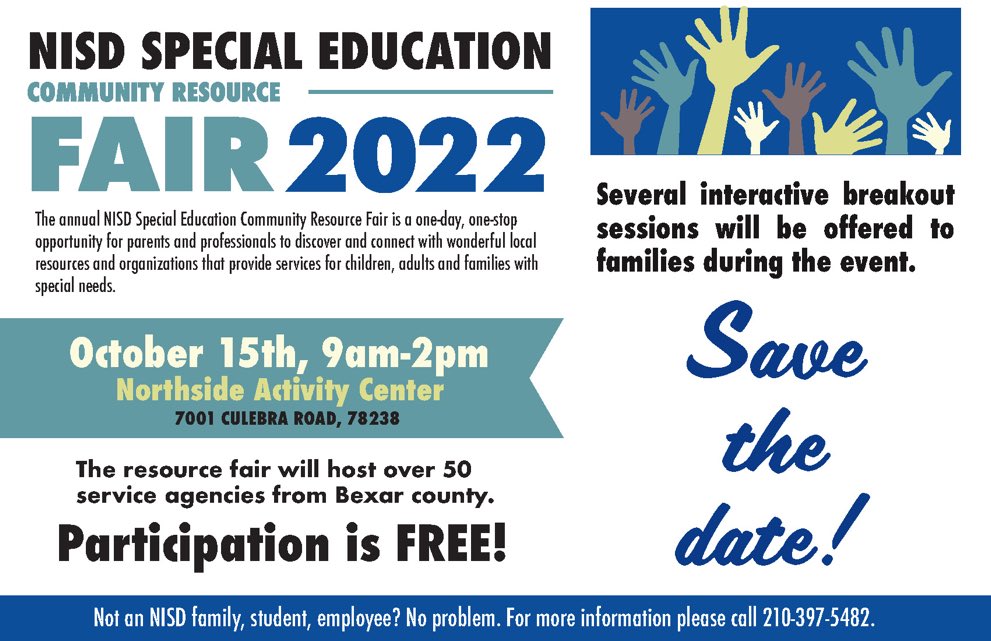 NISD SPECIAL EDUCATION
COMMUNITY RESOURCE
FAIR 2022

The annual NISD Special Education Community Resource Fair is a one-day, one-stop opportunity for parents and professionals to discover and connect with wonderful local resources and organizations that provide services for children, adults and families with special needs.

October 15th, 9am-2pm
Northside Activity Center
7001 CULEBRA ROAD, 78238

The resource fair will host over 50 service agencies from Bexar county.

Participation is FREE!

Several interactive breakout sessions will be offered to families during the event.

Save the date!

Not an NISD family, student, employee? No problem. For more information please call 210-397-5482.